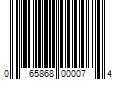 0 65868 00007 4